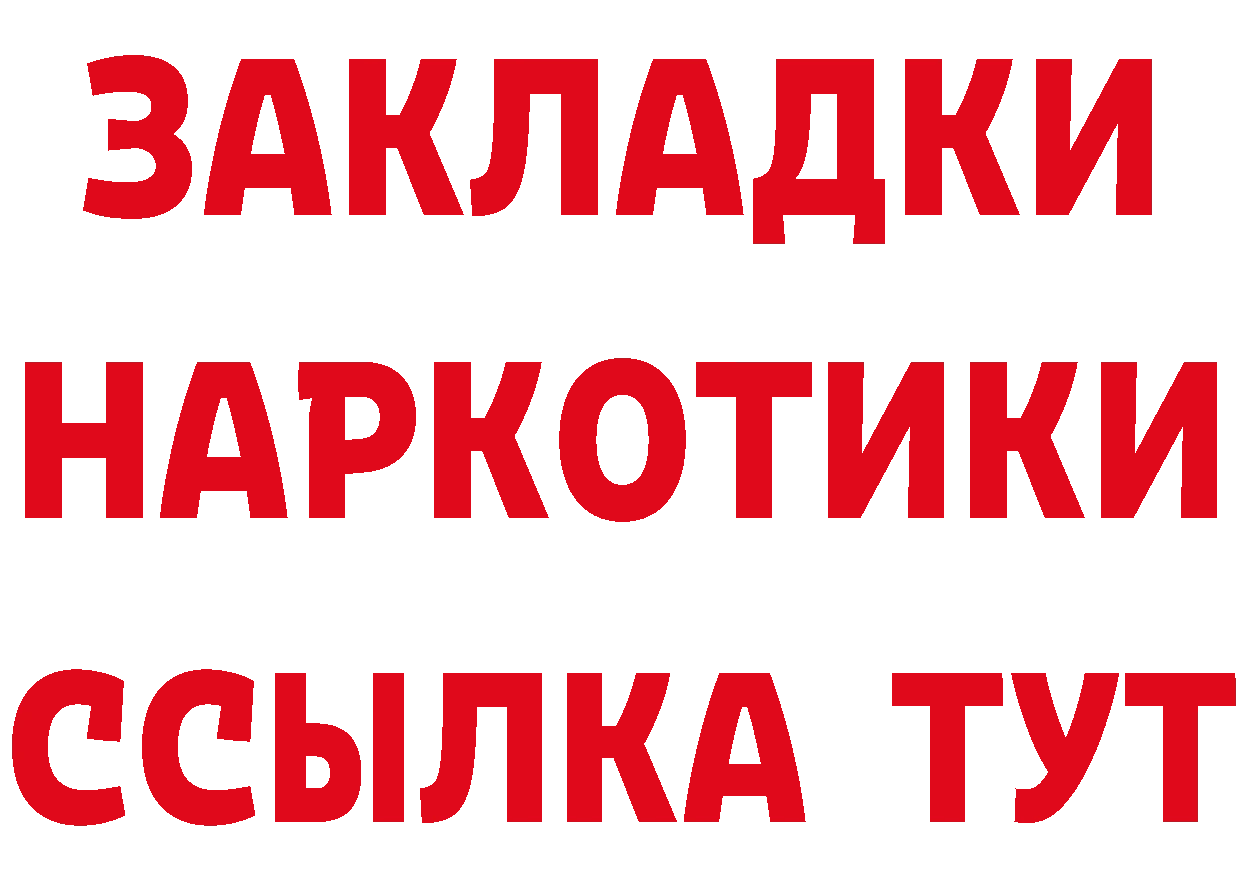 ЗАКЛАДКИ НАРКОТИКИ ССЫЛКА ТУТ